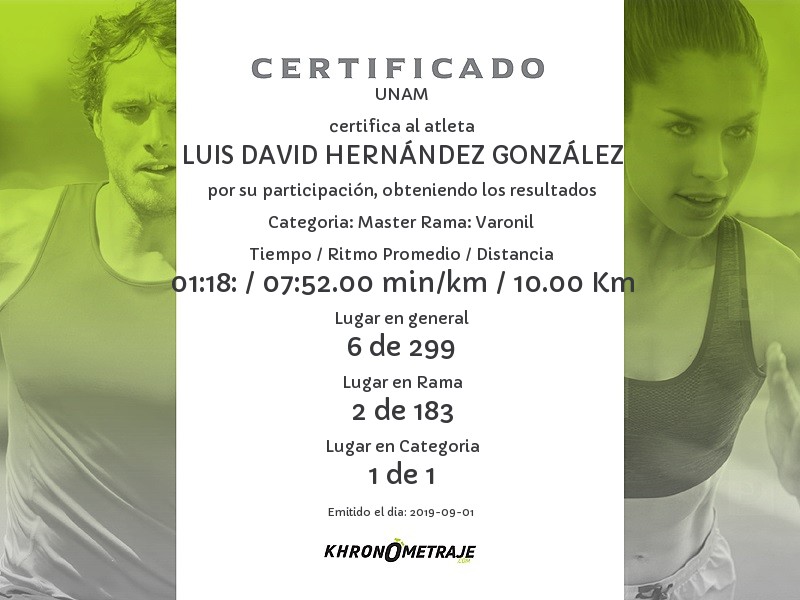 CERTIFICADO
UNAM

certifica al atleta

LUIS DAVID HERNÁNDEZ GONZÁLEZ

por su participación, obteniendo los resultados

Categoria: Master Rama: Varonil

Tiempo / Ritmo Promedio / Distancia

01:18: / 07:52.00 min/km / 10.00 Km

Lugar en general

6 de 299

Lugar en Rama

2 de 183

Lugar en Categoria

1 de 1

Emitido el dia: 2019-09-01

KHRONOMETRAJE